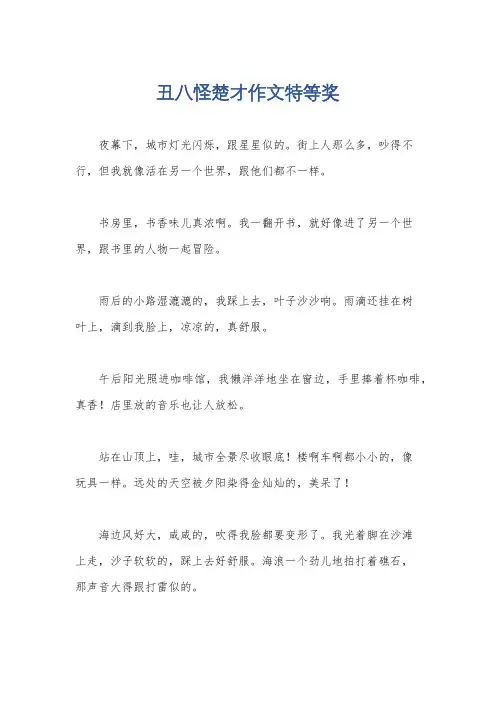 丑八怪楚才作文特等奖

夜幕下，城市灯光闪烁，跟星星似的。街上人那么多，吵得不行，但我就像活在另一个世界，跟他们都不一样。

书房里，书香味儿真浓啊。我一翻开书，就好像进了另一个世界，跟书里的人物一起冒险。

雨后的小路湿漉漉的，我踩上去，叶子沙沙响。雨滴还挂在树叶上，滴到我脸上，凉凉的，真舒服。

午后阳光照进咖啡馆，我懒洋洋地坐在窗边，手里捧着杯咖啡，真香！店里放的音乐也让人放松。

站在山顶上，哇，城市全景尽收眼底！楼啊车啊都小小的，像玩具一样。远处的天空被夕阳染得金灿灿的，美呆了！

海边风好大，咸咸的，吹得我脸都要变形了。我光着脚在沙滩上走，沙子软软的，踩上去好舒服。海浪一个劲儿地拍打着礁石，那声音大得跟打雷似的。